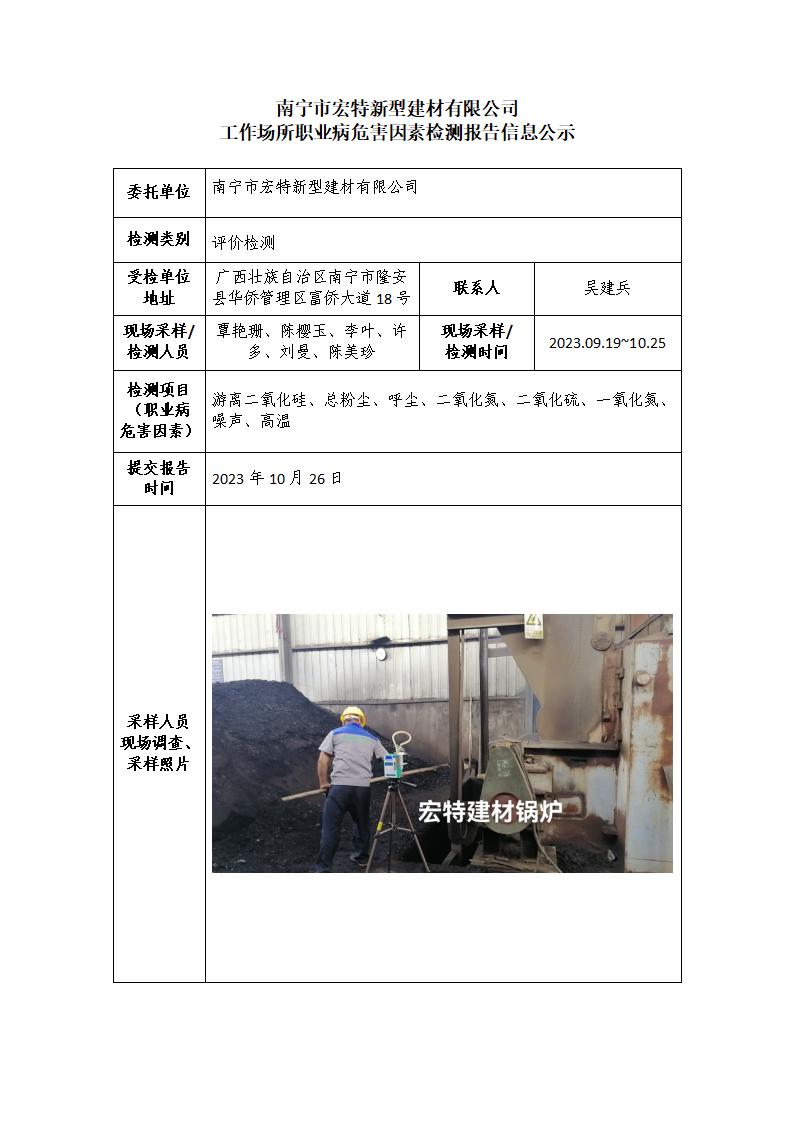 南宁市宏特新型建材有限公司
工作场所职业病危害因素检测报告信息公示

| 委托单位 | 南宁市宏特新型建材有限公司 | | |
|---|---|---|---|
| 检测类别 | 评价检测 | | |
| 受检单位地址 | 广西壮族自治区南宁市隆安县华侨管理区富侨大道18号 | 联系人 | 吴建兵 |
| 现场采样/检测人员 | 覃艳珊、陈樱玉、李叶、许多、刘曼、陈美珍 | 现场采样/检测时间 | 2023.09.19~10.25 |
| 检测项目（职业病危害因素） | 游离二氧化硅、总粉尘、呼尘、二氧化氮、二氧化硫、一氧化氮、噪声、高温 | | |
| 提交报告时间 | 2023年10月26日 | | |
| 采样人员现场调查、采样照片 | 宏特建材锅炉 | | |